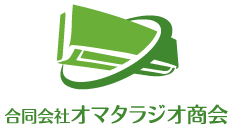 合同会社オマタラジオ商会